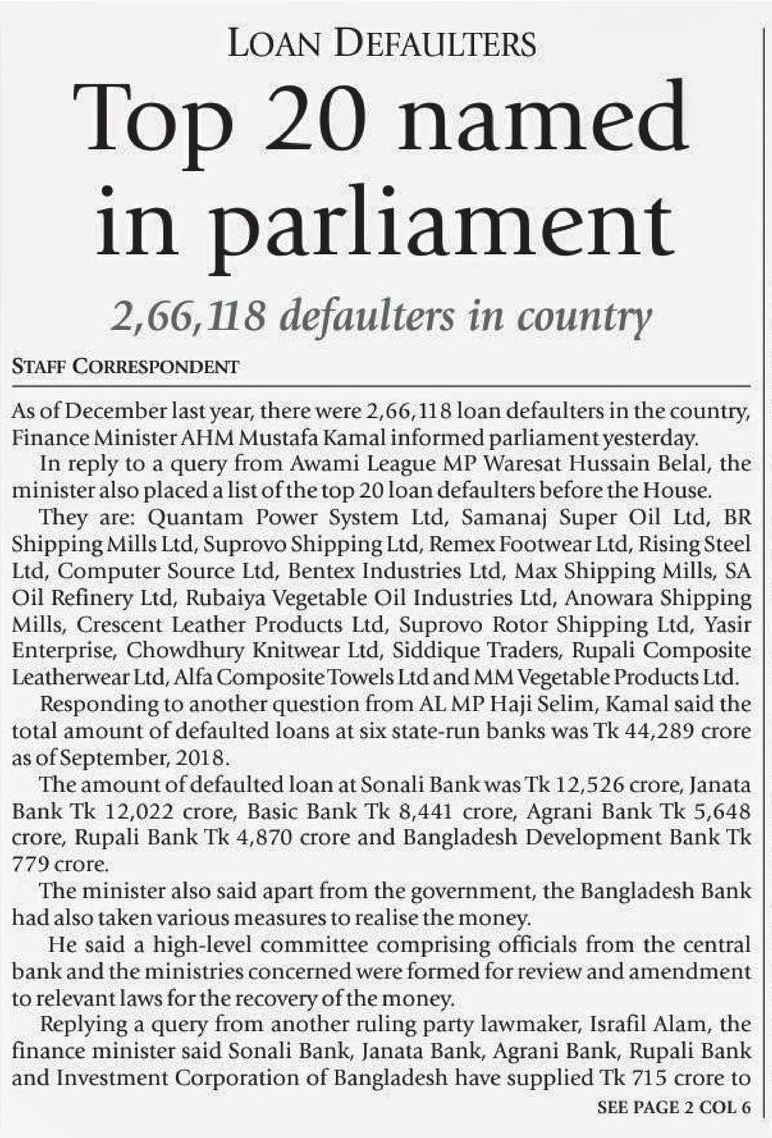 LOAN DEFAULTERS

Top 20 named in parliament

2,66,118 defaulters in country

STAFF CORRESPONDENT

As of December last year, there were 2,66,118 loan defaulters in the country, Finance Minister AHM Mustafa Kamal informed parliament yesterday.

In reply to a query from Awami League MP Waresat Hussain Belal, the minister also placed a list of the top 20 loan defaulters before the House.

They are: Quantam Power System Ltd, Samanaj Super Oil Ltd, BR Shipping Mills Ltd, Suprovo Shipping Ltd, Remex Footwear Ltd, Rising Steel Ltd, Computer Source Ltd, Bentex Industries Ltd, Max Shipping Mills, SA Oil Refinery Ltd, Rubaiya Vegetable Oil Industries Ltd, Anowara Shipping Mills, Crescent Leather Products Ltd, Suprovo Rotor Shipping Ltd, Yasir Enterprise, Chowdhury Knitwear Ltd, Siddique Traders, Rupali Composite Leatherwear Ltd, Alfa Composite Towels Ltd and MM Vegetable Products Ltd.

Responding to another question from AL MP Haji Selim, Kamal said the total amount of defaulted loans at six state-run banks was Tk 44,289 crore as of September, 2018.

The amount of defaulted loan at Sonali Bank was Tk 12,526 crore, Janata Bank Tk 12,022 crore, Basic Bank Tk 8,441 crore, Agrani Bank Tk 5,648 crore, Rupali Bank Tk 4,870 crore and Bangladesh Development Bank Tk 779 crore.

The minister also said apart from the government, the Bangladesh Bank had also taken various measures to realise the money.

He said a high-level committee comprising officials from the central bank and the ministries concerned were formed for review and amendment to relevant laws for the recovery of the money.

Replying a query from another ruling party lawmaker, Israfil Alam, the finance minister said Sonali Bank, Janata Bank, Agrani Bank, Rupali Bank and Investment Corporation of Bangladesh have supplied Tk 715 crore to

SEE PAGE 2 COL 6